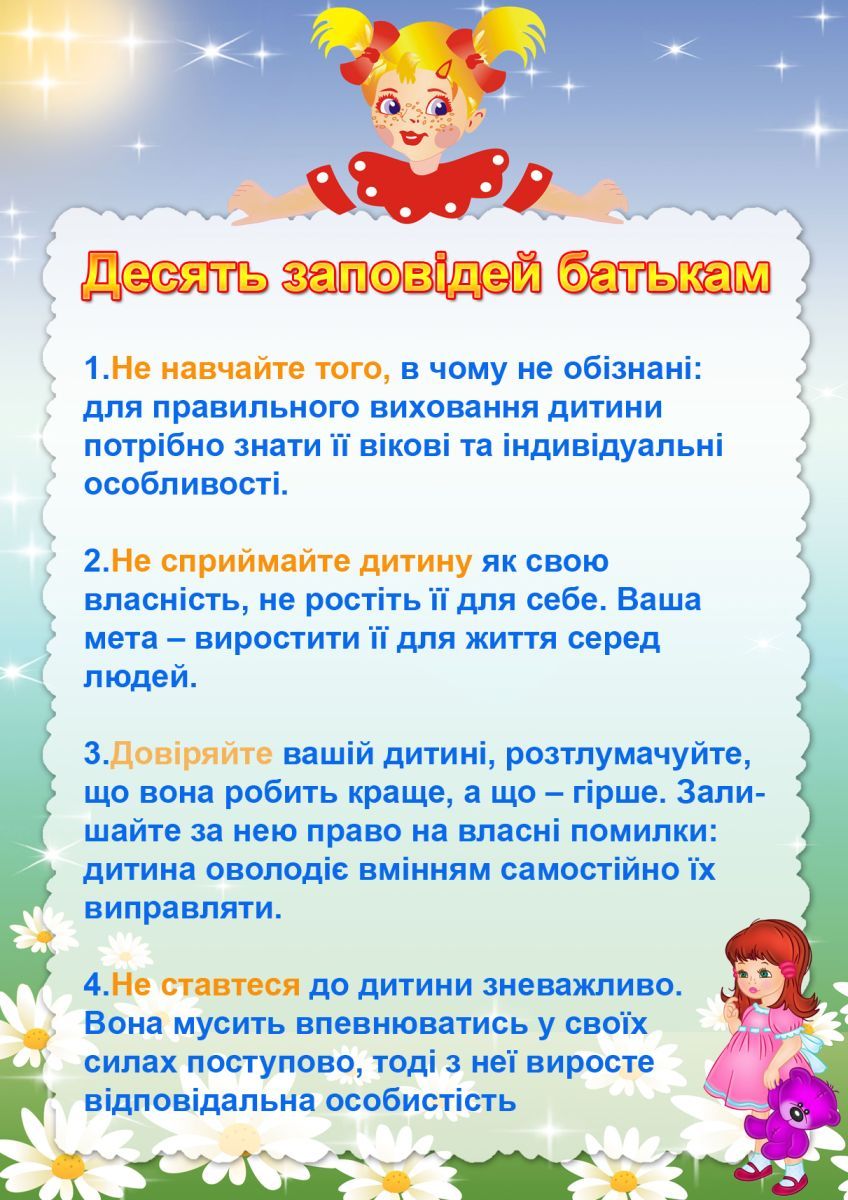 Десять заповідей батькам

1.Не навчайте того, в чому не обізнані: для правильного виховання дитини потрібно знати її вікові та індивідуальні особливості.

2.Не сприймайте дитину як свою власність, не ростіть її для себе. Ваша мета – виростити її для життя серед людей.

3.Довіряйте вашій дитині, розтлумачуйте, що вона робить краще, а що – гірше. Залишайте за нею право на власні помилки: дитина оволодіє вмінням самостійно їх виправляти.

4.Не ставтеся до дитини зневажливо. Вона мусить впевнюватись у своїх силах поступово, тоді з неї виросте відповідальна особистість